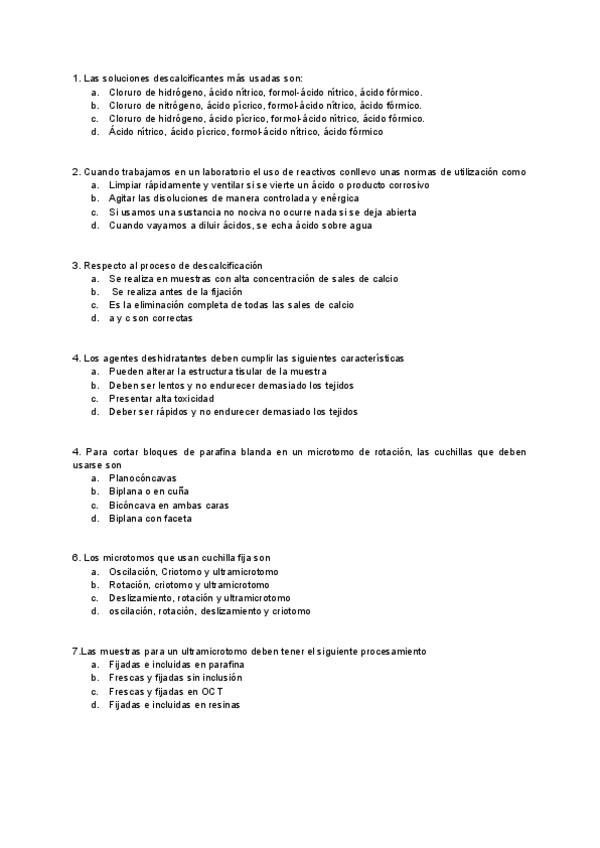 1. Las soluciones descalcificantes más usadas son:
a. Cloruro de hidrógeno, ácido nítrico, formol-ácido nítrico, ácido fórmico.
b. Cloruro de nitrógeno, ácido pícrico, formol-ácido nítrico, ácido fórmico.
c. Cloruro de hidrógeno, ácido pícrico, formol-ácido nítrico, ácido fórmico.
d. Ácido nítrico, ácido pícrico, formol-ácido nítrico, ácido fórmico

2. Cuando trabajamos en un laboratorio el uso de reactivos conllevo unas normas de utilización como
a. Limpiar rápidamente y ventilar si se vierte un ácido o producto corrosivo
b. Agitar las disoluciones de manera controlada y enérgica
c. Si usamos una sustancia no nociva no ocurre nada si se deja abierta
d. Cuando vayamos a diluir ácidos, se echa ácido sobre agua

3. Respecto al proceso de descalcificación
a. Se realiza en muestras con alta concentración de sales de calcio
b. Se realiza antes de la fijación
c. Es la eliminación completa de todas las sales de calcio
d. a y c son correctas

4. Los agentes deshidratantes deben cumplir las siguientes características
a. Pueden alterar la estructura tisular de la muestra
b. Deben ser lentos y no endurecer demasiado los tejidos
c. Presentar alta toxicidad
d. Deber ser rápidos y no endurecer demasiado los tejidos

4. Para cortar bloques de parafina blanda en un microtomo de rotación, las cuchillas que deben usarse son
a. Planocóncavas
b. Biplana o en cuña
c. Bicóncava en ambas caras
d. Biplana con faceta

6. Los microtomos que usan cuchilla fija son
a. Oscilación, Criotomo y ultramicrotomo
b. Rotación, criotomo y ultramicrotomo
c. Deslizamiento, rotación y ultramicrotomo
d. oscilación, rotación, deslizamiento y criotomo

7.Las muestras para un ultramicrotomo deben tener el siguiente procesamiento
a. Fijadas e incluidas en parafina
b. Frescas y fijadas sin inclusión
c. Frescas y fijadas en OCT
d. Fijadas e incluidas en resinas